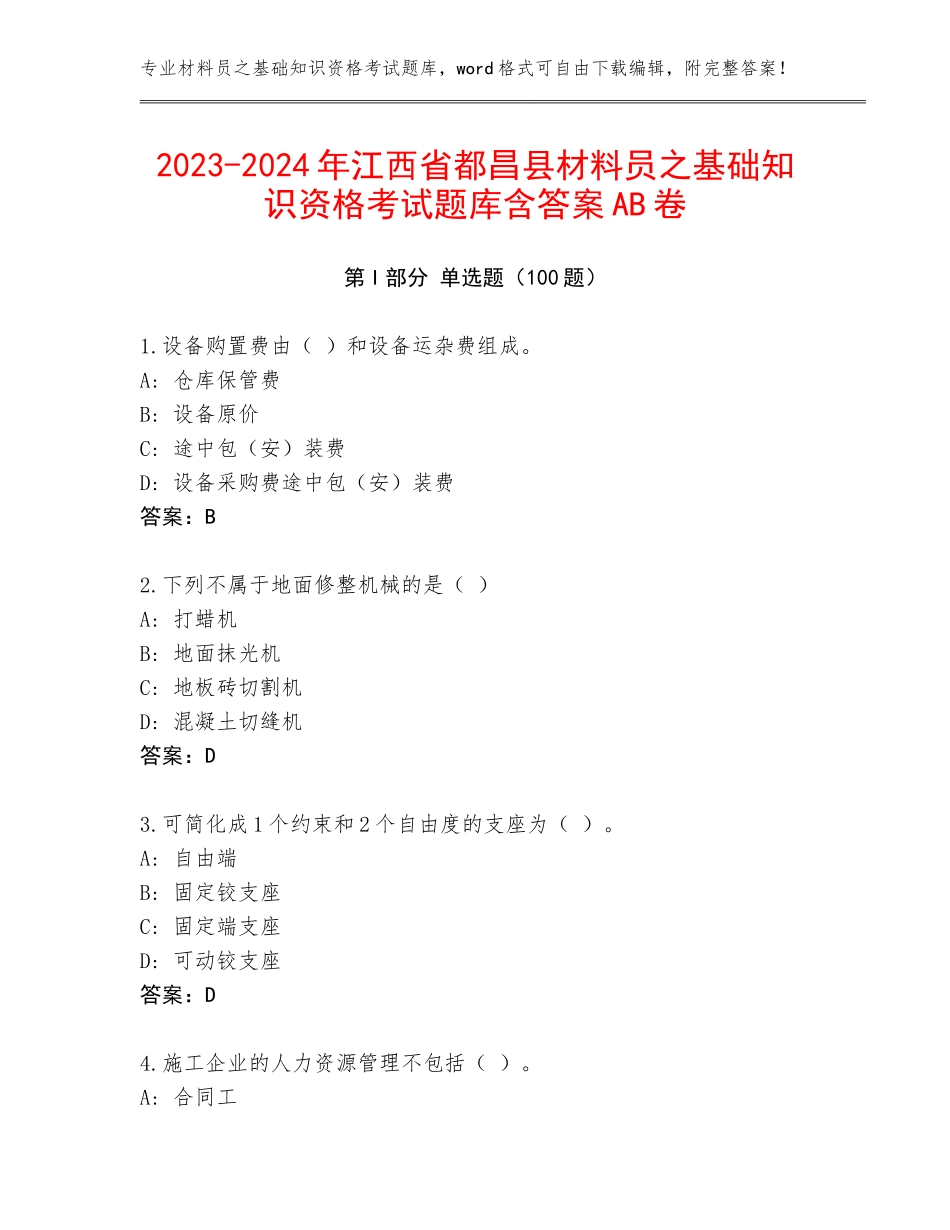 专业材料员之基础知识资格考试题库，word格式可自由下载编辑，附完整答案！

2023-2024年江西省都昌县材料员之基础知识资格考试题库含答案AB卷

第Ⅰ部分 单选题（100题）

1.设备购置费由（ ）和设备运杂费组成。
A：仓库保管费
B：设备原价
C：途中包（安）装费
D：设备采购费途中包（安）装费
答案：B

2.下列不属于地面修整机械的是（ ）
A：打蜡机
B：地面抹光机
C：地板砖切割机
D：混凝土切缝机
答案：D

3.可简化成1个约束和2个自由度的支座为（ ）。
A：自由端
B：固定铰支座
C：固定端支座
D：可动铰支座
答案：D

4.施工企业的人力资源管理不包括（ ）。
A：合同工